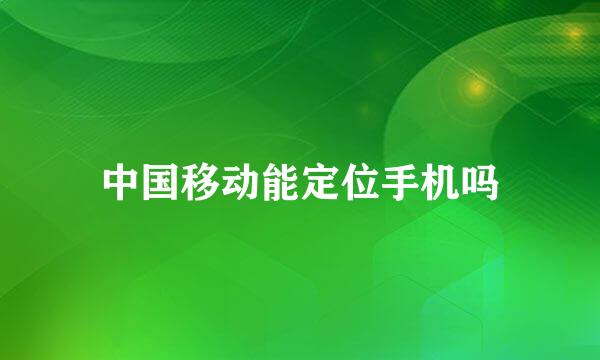 中国移动能定位手机吗